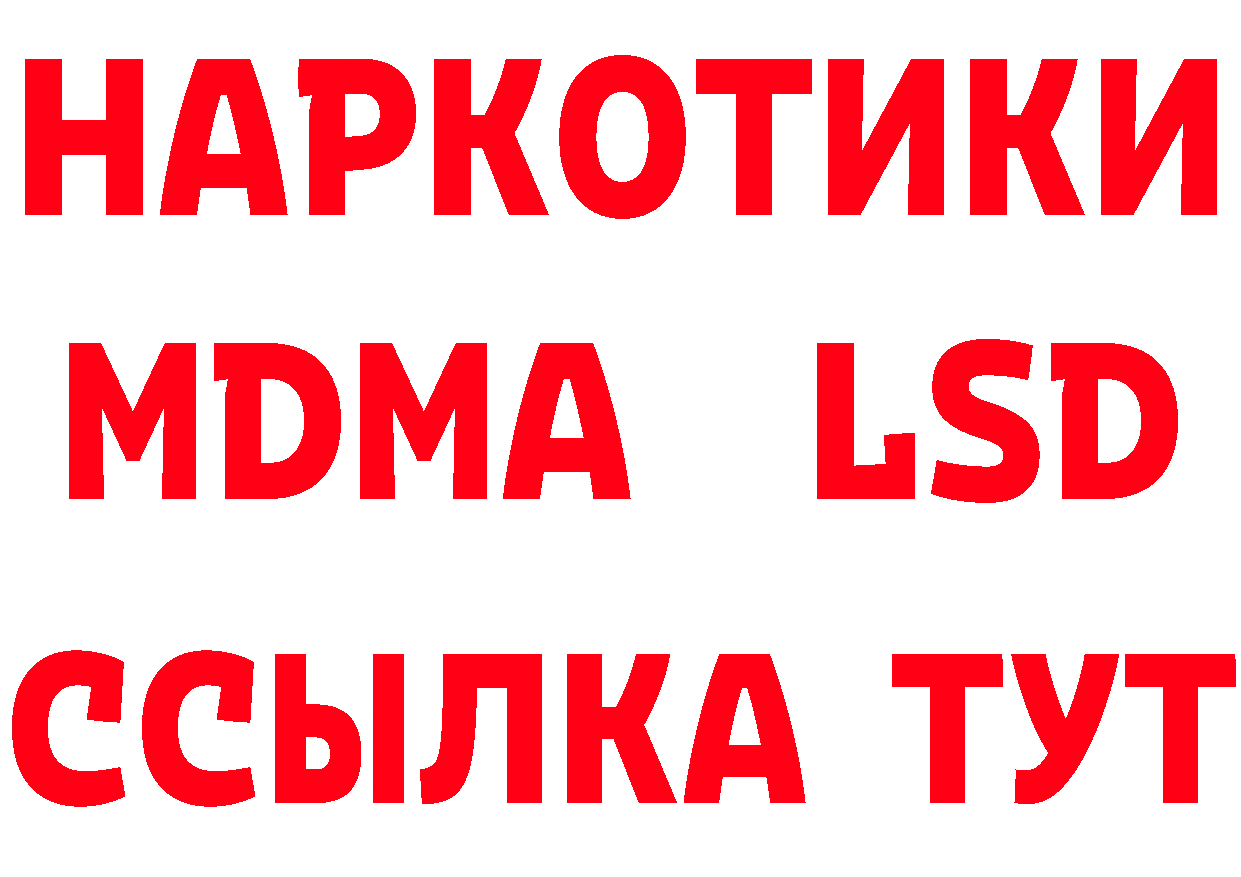 НАРКОТИКИ
MDMA LSD
ССЫЛКА ТУТ